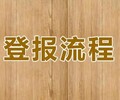 登报流程